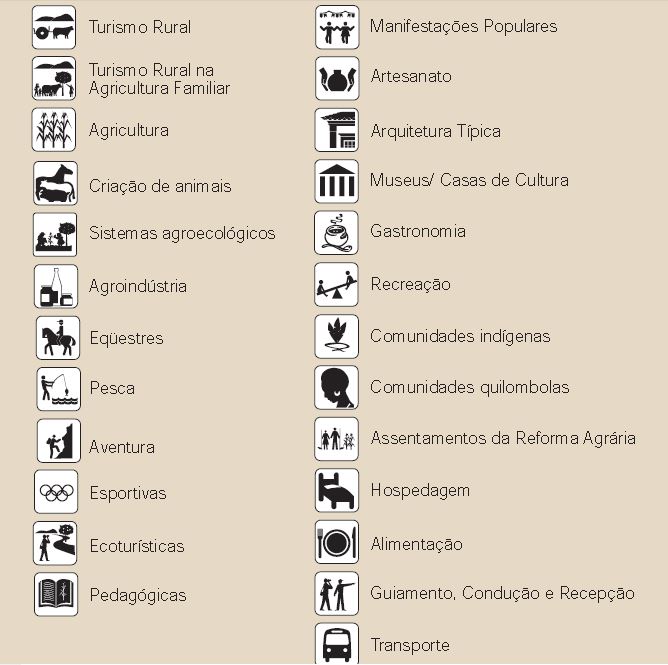 Turismo Rural

Turismo Rural na Agricultura Familiar

Agricultura

Criação de animais

Sistemas agroecológicos

Agroindústria

Eqüestres

Pesca

Aventura

Esportivas

Ecoturísticas

Pedagógicas

Manifestações Populares

Artesanato

Arquitetura Típica

Museus/ Casas de Cultura

Gastronomia

Recreação

Comunidades indígenas

Comunidades quilombolas

Assentamentos da Reforma Agrária

Hospedagem

Alimentação

Guiamento, Condução e Recepção

Transporte